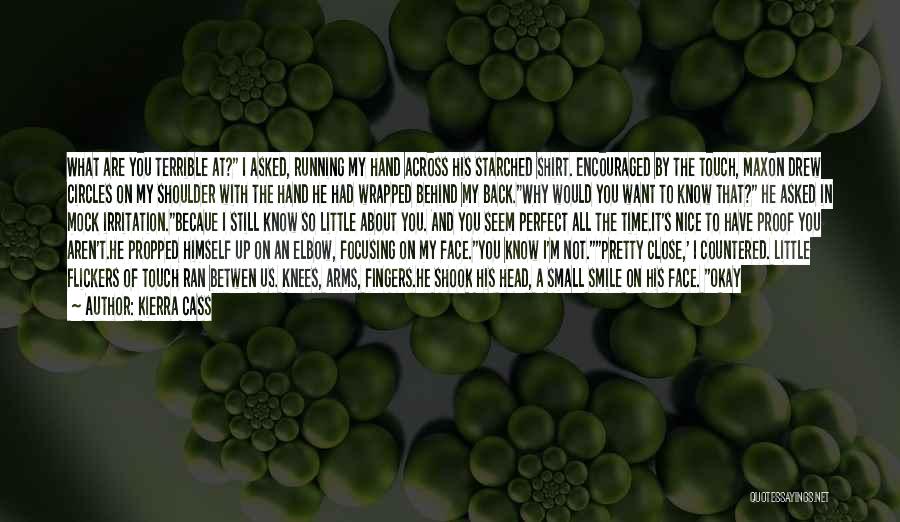 WHAT ARE YOU TERRIBLE AT?" I ASKED, RUNNING MY HAND ACROSS HIS STARCHED SHIRT. ENCOURAGED BY THE TOUCH, MAXON DREW CIRCLES ON MY SHOULDER WITH THE HAND HE HAD WRAPPED BEHIND MY BACK."WHY WOULD YOU WANT TO KNOW THAT?" HE ASKED IN MOCK IRRITATION."BECAUE I STILL KNOW SO LITTLE ABOUT YOU. AND YOU SEEM PERFECT ALL THE TIME.IT'S NICE TO HAVE PROOF YOU AREN'T.HE PROPPED HIMSELF UP ON AN ELBOW, FOCUSING ON MY FACE."YOU KNOW I'M NOT.""PRETTY CLOSE,' I COUNTERED. LITTLE FLICKERS OF TOUCH RAN BETWEN US. KNEES, ARMS, FINGERS.HE SHOOK HIS HEAD, A SMALL SMILE ON HIS FACE. "OKAY

— AUTHOR: KIERRA CASS

QUOTESSAYINGS.NET